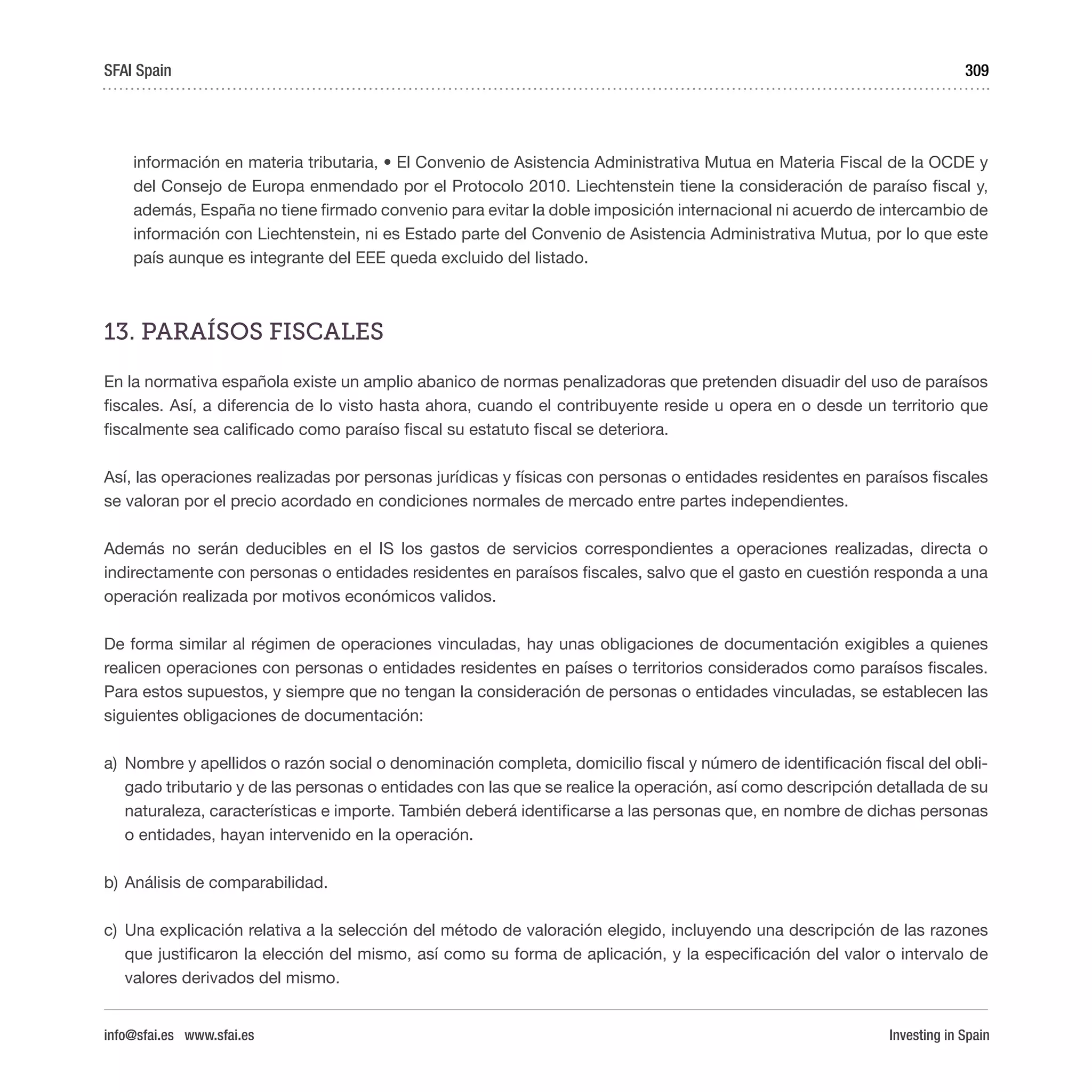 SFAI Spain 309

información en materia tributaria, • El Convenio de Asistencia Administrativa Mutua en Materia Fiscal de la OCDE y del Consejo de Europa enmendado por el Protocolo 2010. Liechtenstein tiene la consideración de paraíso fiscal y, además, España no tiene firmado convenio para evitar la doble imposición internacional ni acuerdo de intercambio de información con Liechtenstein, ni es Estado parte del Convenio de Asistencia Administrativa Mutua, por lo que este país aunque es integrante del EEE queda excluido del listado.

13. PARAÍSOS FISCALES

En la normativa española existe un amplio abanico de normas penalizadoras que pretenden disuadir del uso de paraísos fiscales. Así, a diferencia de lo visto hasta ahora, cuando el contribuyente reside u opera en o desde un territorio que fiscalmente sea calificado como paraíso fiscal su estatuto fiscal se deteriora.

Así, las operaciones realizadas por personas jurídicas y físicas con personas o entidades residentes en paraísos fiscales se valoran por el precio acordado en condiciones normales de mercado entre partes independientes.

Además no serán deducibles en el IS los gastos de servicios correspondientes a operaciones realizadas, directa o indirectamente con personas o entidades residentes en paraísos fiscales, salvo que el gasto en cuestión responda a una operación realizada por motivos económicos validos.

De forma similar al régimen de operaciones vinculadas, hay unas obligaciones de documentación exigibles a quienes realicen operaciones con personas o entidades residentes en países o territorios considerados como paraísos fiscales. Para estos supuestos, y siempre que no tengan la consideración de personas o entidades vinculadas, se establecen las siguientes obligaciones de documentación:

a) Nombre y apellidos o razón social o denominación completa, domicilio fiscal y número de identificación fiscal del obligado tributario y de las personas o entidades con las que se realice la operación, así como descripción detallada de su naturaleza, características e importe. También deberá identificarse a las personas que, en nombre de dichas personas o entidades, hayan intervenido en la operación.

b) Análisis de comparabilidad.

c) Una explicación relativa a la selección del método de valoración elegido, incluyendo una descripción de las razones que justificaron la elección del mismo, así como su forma de aplicación, y la especificación del valor o intervalo de valores derivados del mismo.

info@sfai.es www.sfai.es Investing in Spain